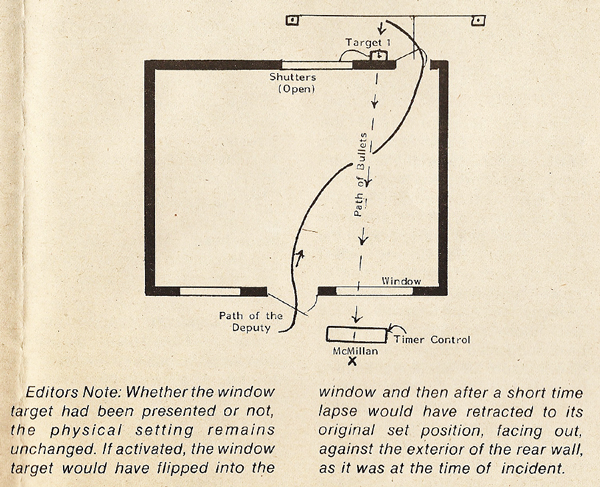 Target 1

Shutters (Open)

Path of Bullets

Window

Path of the Deputy

Timer Control

McMillan

X

Editors Note: Whether the window target had been presented or not, the physical setting remains unchanged. If activated, the window target would have flipped into the window and then after a short time lapse would have retracted to its original set position, facing out, against the exterior of the rear wall, as it was at the time of incident.